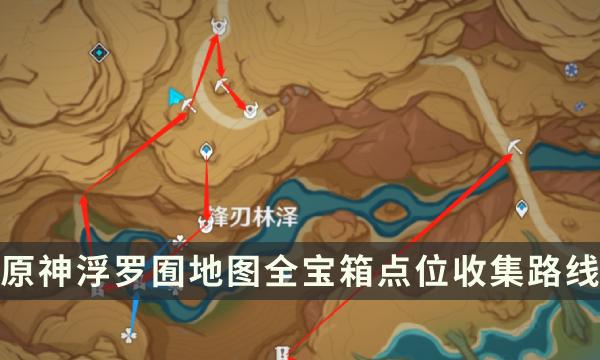 锋刃林泽

原神浮罗囿地图全宝箱点位收集路线